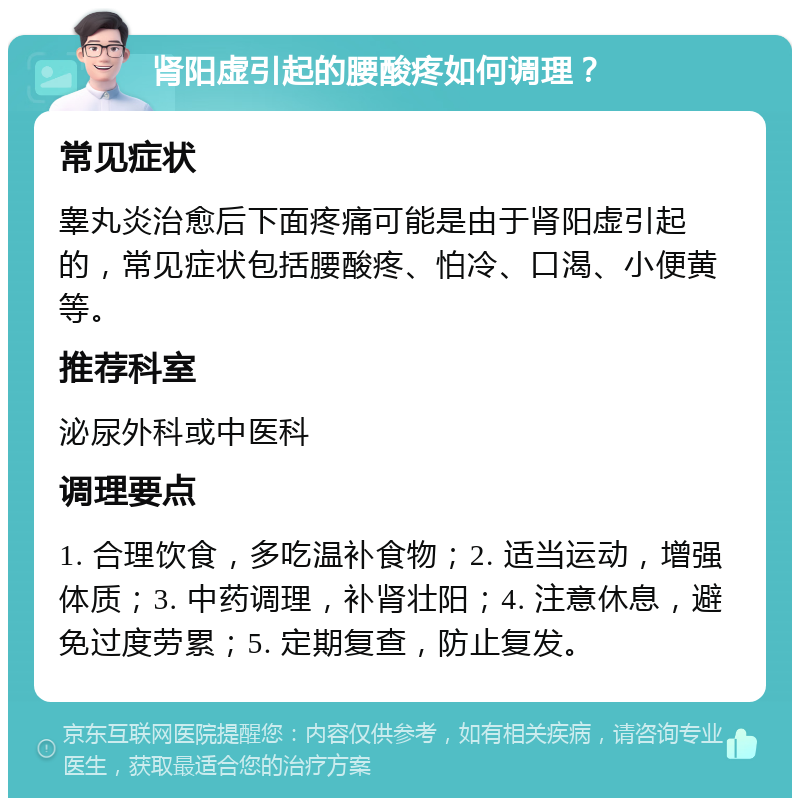 肾阳虚引起的腰酸疼如何调理？

常见症状

睾丸炎治愈后下面疼痛可能是由于肾阳虚引起的，常见症状包括腰酸疼、怕冷、口渴、小便黄等。

推荐科室

泌尿外科或中医科

调理要点

1. 合理饮食，多吃温补食物；2. 适当运动，增强体质；3. 中药调理，补肾壮阳；4. 注意休息，避免过度劳累；5. 定期复查，防止复发。

京东互联网医院提醒您：内容仅供参考，如有相关疾病，请咨询专业医生，获取最适合您的治疗方案